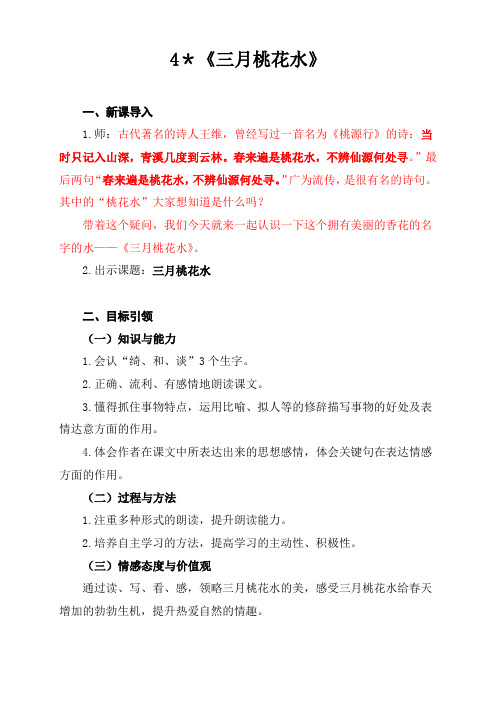 4＊《三月桃花水》

一、新课导入

1.师：古代著名的诗人王维，曾经写过一首名为《桃源行》的诗：当时只记入山深，青溪几度到云林。春来遍是桃花水，不辨仙源何处寻。”最后两句“春来遍是桃花水，不辨仙源何处寻。”广为流传，是很有名的诗句。其中的“桃花水”大家想知道是什么吗？

带着这个疑问，我们今天就来一起认识一下这个拥有美丽的香花的名字的水——《三月桃花水》。

2.出示课题：三月桃花水

二、目标引领

（一）知识与能力

1.会认“绮、和、谈”3个生字。

2.正确、流利、有感情地朗读课文。

3.懂得抓住事物特点，运用比喻、拟人等的修辞描写事物的好处及表情达意方面的作用。

4.体会作者在课文中所表达出来的思想感情，体会关键句在表达情感方面的作用。

（二）过程与方法

1.注重多种形式的朗读，提升朗读能力。

2.培养自主学习的方法，提高学习的主动性、积极性。

（三）情感态度与价值观

通过读、写、看、感，领略三月桃花水的美，感受三月桃花水给春天增加的勃勃生机，提升热爱自然的情趣。